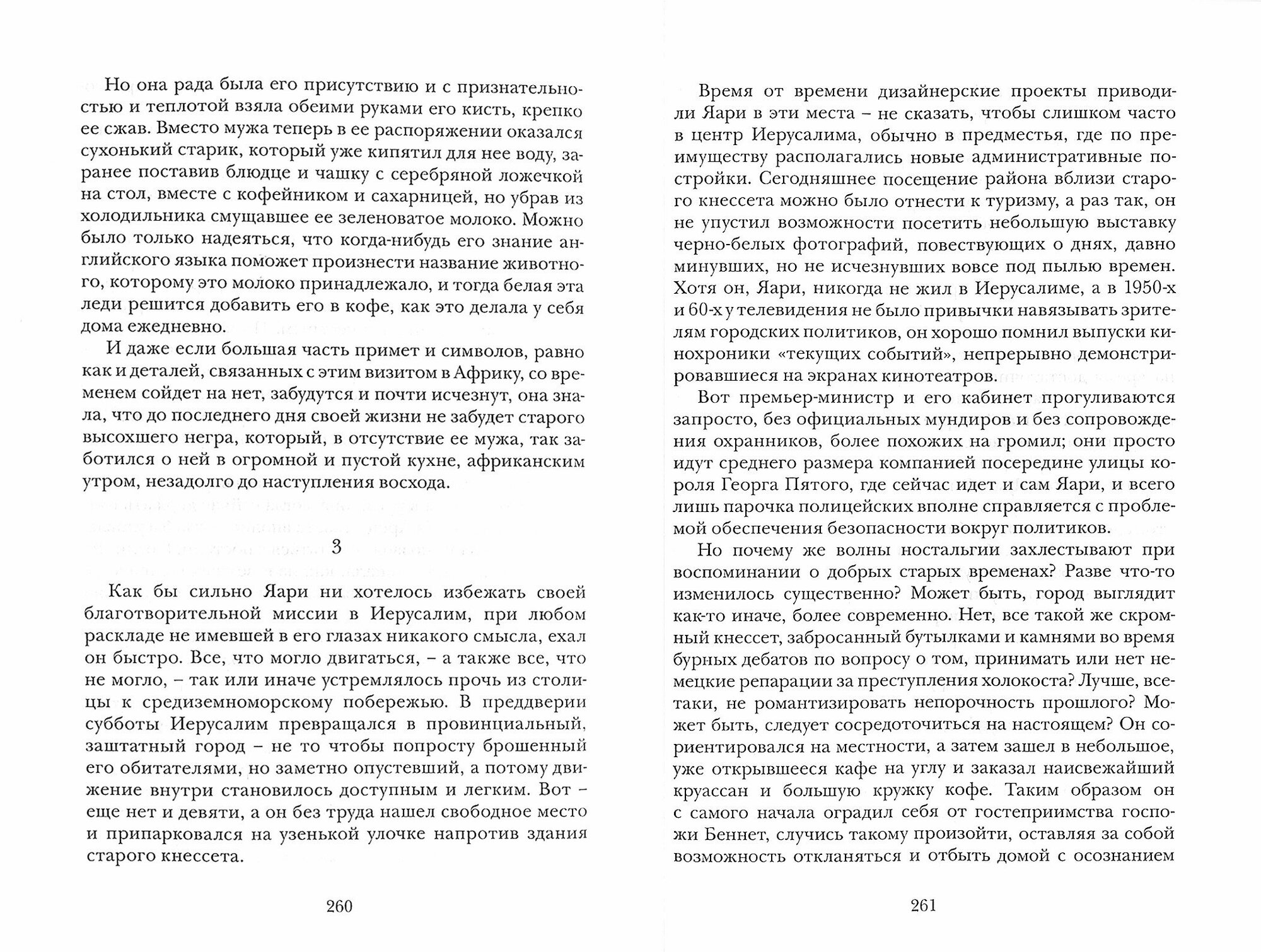 Но она рада была его присутствию и с признательностью и теплотой взяла обеими руками его кисть, крепко ее сжав. Вместо мужа теперь в ее распоряжении оказался сухонький старик, который уже кипятил для нее воду, заранее поставив блюдце и чашку с серебряной ложечкой на стол, вместе с кофейником и сахарницей, но убрав из холодильника смущавшее ее зеленоватое молоко. Можно было только надеяться, что когда-нибудь его знание английского языка поможет произнести название животного, которому это молоко принадлежало, и тогда белая эта леди решится добавить его в кофе, как это делала у себя дома ежедневно.

И даже если большая часть примет и символов, равно как и деталей, связанных с этим визитом в Африку, со временем сойдет на нет, забудутся и почти исчезнут, она знала, что до последнего дня своей жизни не забудет старого высохшего негра, который, в отсутствие ее мужа, так заботился о ней в огромной и пустой кухне, африканским утром, незадолго до наступления восхода.

3

Как бы сильно Яари ни хотелось избежать своей благотворительной миссии в Иерусалим, при любом раскладе не имевшей в его глазах никакого смысла, ехал он быстро. Все, что могло двигаться, – а также все, что не могло, – так или иначе устремлялось прочь из столицы к средиземноморскому побережью. В преддверии субботы Иерусалим превращался в провинциальный, заштатный город – не то чтобы попросту брошенный его обитателями, но заметно опустевший, а потому движение внутри становилось доступным и легким. Вот – еще нет и девяти, а он без труда нашел свободное место и припарковался на узенькой улочке напротив здания старого кнессета.

260

Время от времени дизайнерские проекты приводили Яари в эти места – не сказать, чтобы слишком часто в центр Иерусалима, обычно в предместья, где по преимуществу располагались новые административные постройки. Сегодняшнее посещение района вблизи старого кнессета можно было отнести к туризму, а раз так, он не упустил возможности посетить небольшую выставку черно-белых фотографий, повествующих о днях, давно минувших, но не исчезнувших вовсе под пылью времен. Хотя он, Яари, никогда не жил в Иерусалиме, а в 1950-х и 60-х у телевидения не было привычки навязывать зрителям городских политиков, он хорошо помнил выпуски кинохроники «текущих событий», непрерывно демонстрировавшиеся на экранах кинотеатров.

Вот премьер-министр и его кабинет прогуливаются запросто, без официальных мундиров и без сопровождения охранников, более похожих на громил; они просто идут среднего размера компанией посередине улицы короля Георга Пятого, где сейчас идет и сам Яари, и всего лишь парочка полицейских вполне справляется с проблемой обеспечения безопасности вокруг политиков.

Но почему же волны ностальгии захлестывают при воспоминании о добрых старых временах? Разве что-то изменилось существенно? Может быть, город выглядит как-то иначе, более современно. Нет, все такой же скромный кнессет, забросанный бутылками и камнями во время бурных дебатов по вопросу о том, принимать или нет немецкие репарации за преступления холокоста? Лучше, все-таки, не романтизировать непорочность прошлого? Может быть, следует сосредоточиться на настоящем? Он сориентировался на местности, а затем зашел в небольшое, уже открывшееся кафе на углу и заказал наисвежайший круассан и большую кружку кофе. Таким образом он с самого начала оградил себя от гостеприимства госпожи Беннет, случись такому произойти, оставляя за собой возможность откланяться и отбыть домой с осознанием

261